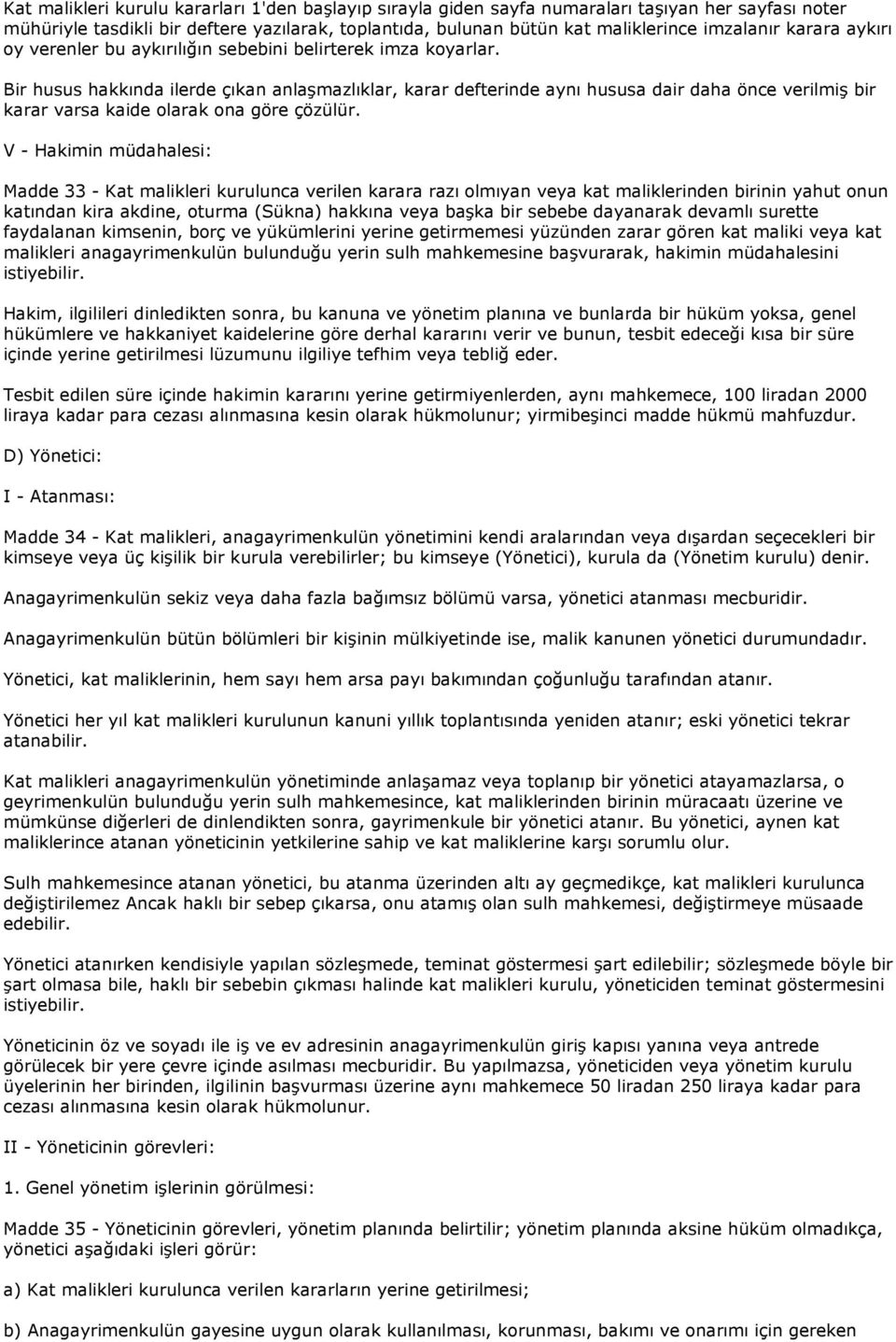 Kat malikleri kurulu kararları 1'den başlayıp sırayla giden sayfa numaraları taşıyan her sayfası noter mühüriyle tasdikli bir deftere yazılarak, toplantıda, bulunan bütün kat maliklerince imzalanır karara aykırı oy verenler bu aykırılığın sebebini belirterek imza koyarlar.

Bir husus hakkında ilerde çıkan anlaşmazlıklar, karar defterinde aynı hususa dair daha önce verilmiş bir karar varsa kaide olarak ona göre çözülür.

V - Hakimin müdahalesi:

Madde 33 - Kat malikleri kurulunca verilen karara razı olmıyan veya kat maliklerinden birinin yahut onun katından kira akdine, oturma (Sükna) hakkına veya başka bir sebebe dayanarak devamlı surette faydalanan kimsenin, borç ve yükümlerini yerine getirmemesi yüzünden zarar gören kat maliki veya kat malikleri anagayrimenkulün bulunduğu yerin sulh mahkemesine başvurarak, hakimin müdahalesini istiyebilir.

Hakim, ilgilileri dinledikten sonra, bu kanuna ve yönetim planına ve bunlarda bir hüküm yoksa, genel hükümlere ve hakkaniyet kaidelerine göre derhal kararını verir ve bunun, tesbit edeceği kısa bir süre içinde yerine getirilmesi lüzumunu ilgiliye tefhim veya tebliğ eder.

Tesbit edilen süre içinde hakimin kararını yerine getirmiyenlerden, aynı mahkemece, 100 liradan 2000 liraya kadar para cezası alınmasına kesin olarak hükmolunur; yirmibeşinci madde hükmü mahfuzdur.

D) Yönetici:

I - Atanması:

Madde 34 - Kat malikleri, anagayrimenkulün yönetimini kendi aralarından veya dışardan seçecekleri bir kimseye veya üç kişilik bir kurula verebilirler; bu kimseye (Yönetici), kurula da (Yönetim kurulu) denir.

Anagayrimenkulün sekiz veya daha fazla bağımsız bölümü varsa, yönetici atanması mecburidir.

Anagayrimenkulün bütün bölümleri bir kişinin mülkiyetinde ise, malik kanunen yönetici durumundadır.

Yönetici, kat maliklerinin, hem sayı hem arsa payı bakımından çoğunluğu tarafından atanır.

Yönetici her yıl kat malikleri kurulunun kanuni yıllık toplantısında yeniden atanır; eski yönetici tekrar atanabilir.

Kat malikleri anagayrimenkulün yönetiminde anlaşamaz veya toplanıp bir yönetici atayamazlarsa, o geyrimenkulün bulunduğu yerin sulh mahkemesince, kat maliklerinden birinin müracaatı üzerine ve mümkünse diğerleri de dinlendikten sonra, gayrimenkule bir yönetici atanır. Bu yönetici, aynen kat maliklerince atanan yöneticinin yetkilerine sahip ve kat maliklerine karşı sorumlu olur.

Sulh mahkemesince atanan yönetici, bu atanma üzerinden altı ay geçmedikçe, kat malikleri kurulunca değiştirilemez Ancak haklı bir sebep çıkarsa, onu atamış olan sulh mahkemesi, değiştirmeye müsaade edebilir.

Yönetici atanırken kendisiyle yapılan sözleşmede, teminat göstermesi şart edilebilir; sözleşmede böyle bir şart olmasa bile, haklı bir sebebin çıkması halinde kat malikleri kurulu, yöneticiden teminat göstermesini istiyebilir.

Yöneticinin öz ve soyadı ile iş ve ev adresinin anagayrimenkulün giriş kapısı yanına veya antrede görülecek bir yere çevre içinde asılması mecburidir. Bu yapılmazsa, yöneticiden veya yönetim kurulu üyelerinin her birinden, ilgilinin başvurması üzerine aynı mahkemece 50 liradan 250 liraya kadar para cezası alınmasına kesin olarak hükmolunur.

II - Yöneticinin görevleri:

1. Genel yönetim işlerinin görülmesi:

Madde 35 - Yöneticinin görevleri, yönetim planında belirtilir; yönetim planında aksine hüküm olmadıkça, yönetici aşağıdaki işleri görür:

a) Kat malikleri kurulunca verilen kararların yerine getirilmesi;

b) Anagayrimenkulün gayesine uygun olarak kullanılması, korunması, bakımı ve onarımı için gereken